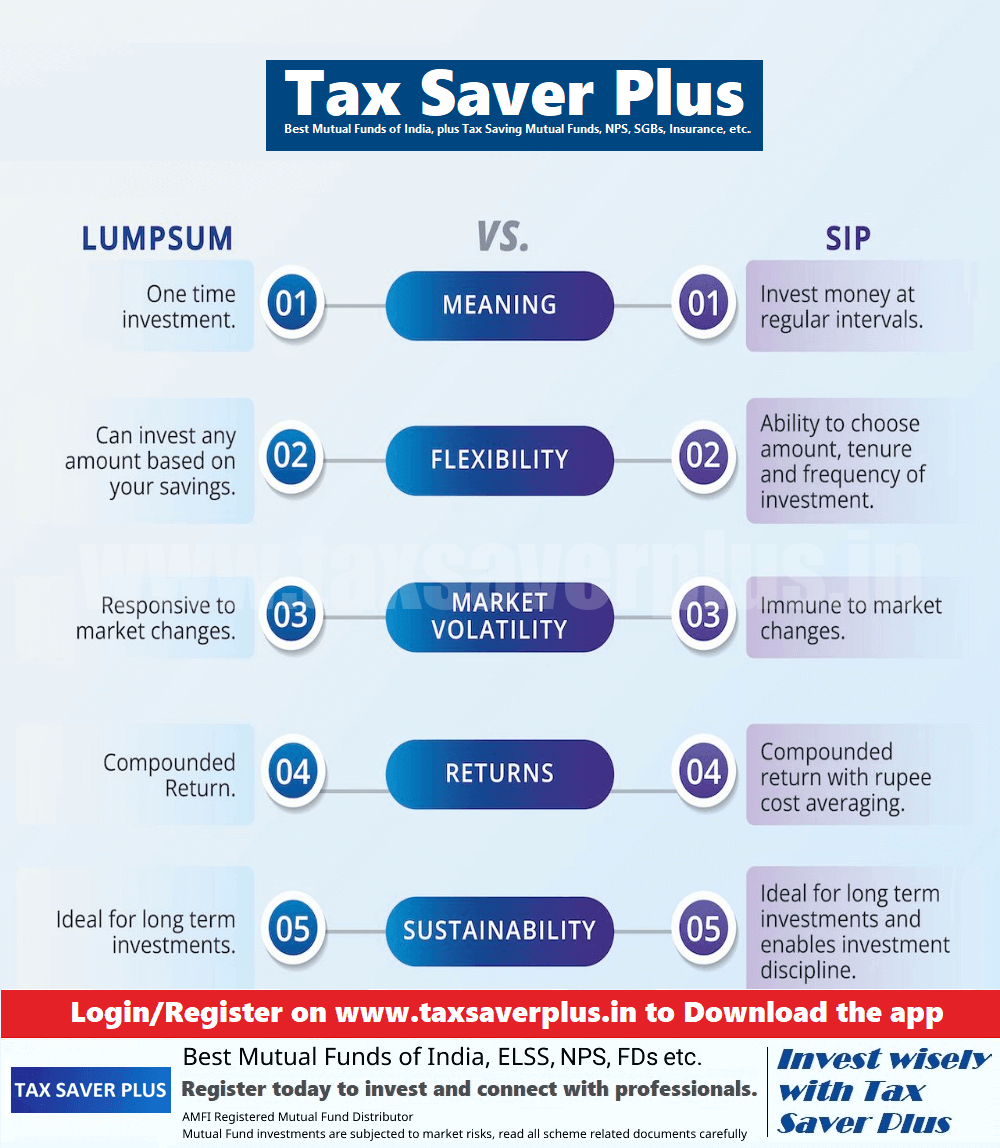 Tax Saver Plus
Best Mutual Funds of India, plus Tax Saving Mutual Funds, NPS, SGBs, Insurance, etc.

LUMPSUM VS. SIP

One time investment. 01 MEANING 01 Invest money at regular intervals.

Can invest any amount based on your savings. 02 FLEXIBILITY 02 Ability to choose amount, tenure and frequency of investment.

www.taxsaverplus.in

Responsive to market changes. 03 MARKET VOLATILITY 03 Immune to market changes.

Compounded Return. 04 RETURNS 04 Compounded return with rupee cost averaging.

Ideal for long term investments. 05 SUSTAINABILITY 05 Ideal for long term investments and enables investment discipline.

Login/Register on www.taxsaverplus.in to Download the app

TAX SAVER PLUS

Best Mutual Funds of India, ELSS, NPS, FDs etc.
Register today to invest and connect with professionals.
AMFI Registered Mutual Fund Distributor
Mutual Fund investments are subjected to market risks, read all scheme related documents carefully

Invest wisely with Tax Saver Plus